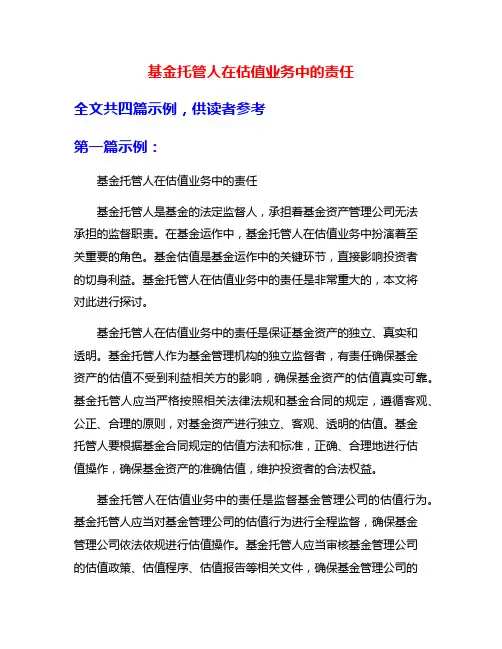 基金托管人在估值业务中的责任

全文共四篇示例，供读者参考

第一篇示例：

基金托管人在估值业务中的责任

基金托管人是基金的法定监督人，承担着基金资产管理公司无法承担的监督职责。在基金运作中，基金托管人在估值业务中扮演着至关重要的角色。基金估值是基金运作中的关键环节，直接影响投资者的切身利益。基金托管人在估值业务中的责任是非常重大的，本文将对此进行探讨。

基金托管人在估值业务中的责任是保证基金资产的独立、真实和透明。基金托管人作为基金管理机构的独立监督者，有责任确保基金资产的估值不受到利益相关方的影响，确保基金资产的估值真实可靠。基金托管人应当严格按照相关法律法规和基金合同的规定，遵循客观、公正、合理的原则，对基金资产进行独立、客观、透明的估值。基金托管人要根据基金合同规定的估值方法和标准，正确、合理地进行估值操作，确保基金资产的准确估值，维护投资者的合法权益。

基金托管人在估值业务中的责任是监督基金管理公司的估值行为。基金托管人应当对基金管理公司的估值行为进行全程监督，确保基金管理公司依法依规进行估值操作。基金托管人应当审核基金管理公司的估值政策、估值程序、估值报告等相关文件，确保基金管理公司的